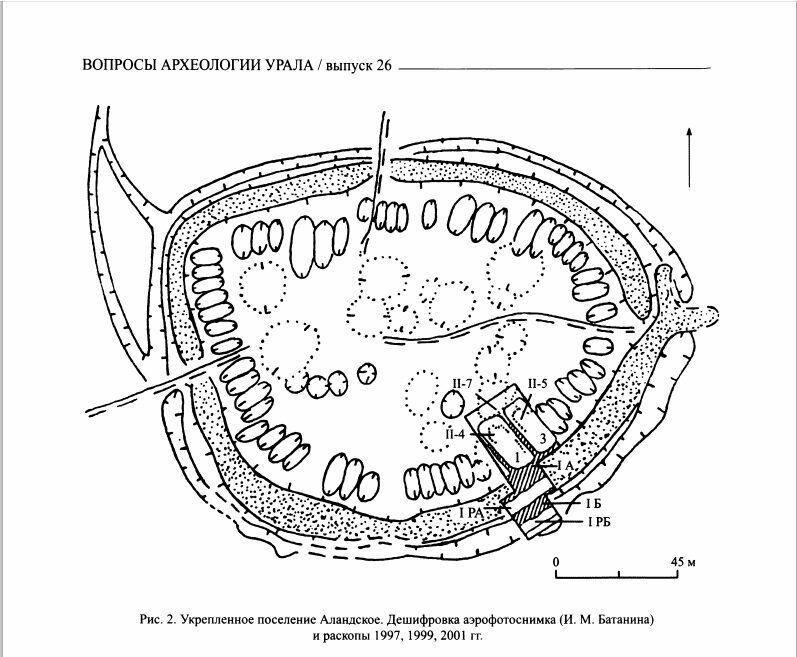 ВОПРОСЫ АРХЕОЛОГИИ УРАЛА / выпуск 26

II-7
II-5
II-4
1
3
I А
I Б
I РА
I РБ
0
45 м

Рис. 2. Укрепленное поселение Аландское. Дешифровка аэрофотоснимка (И. М. Батанина) и раскопы 1997, 1999, 2001 гг.